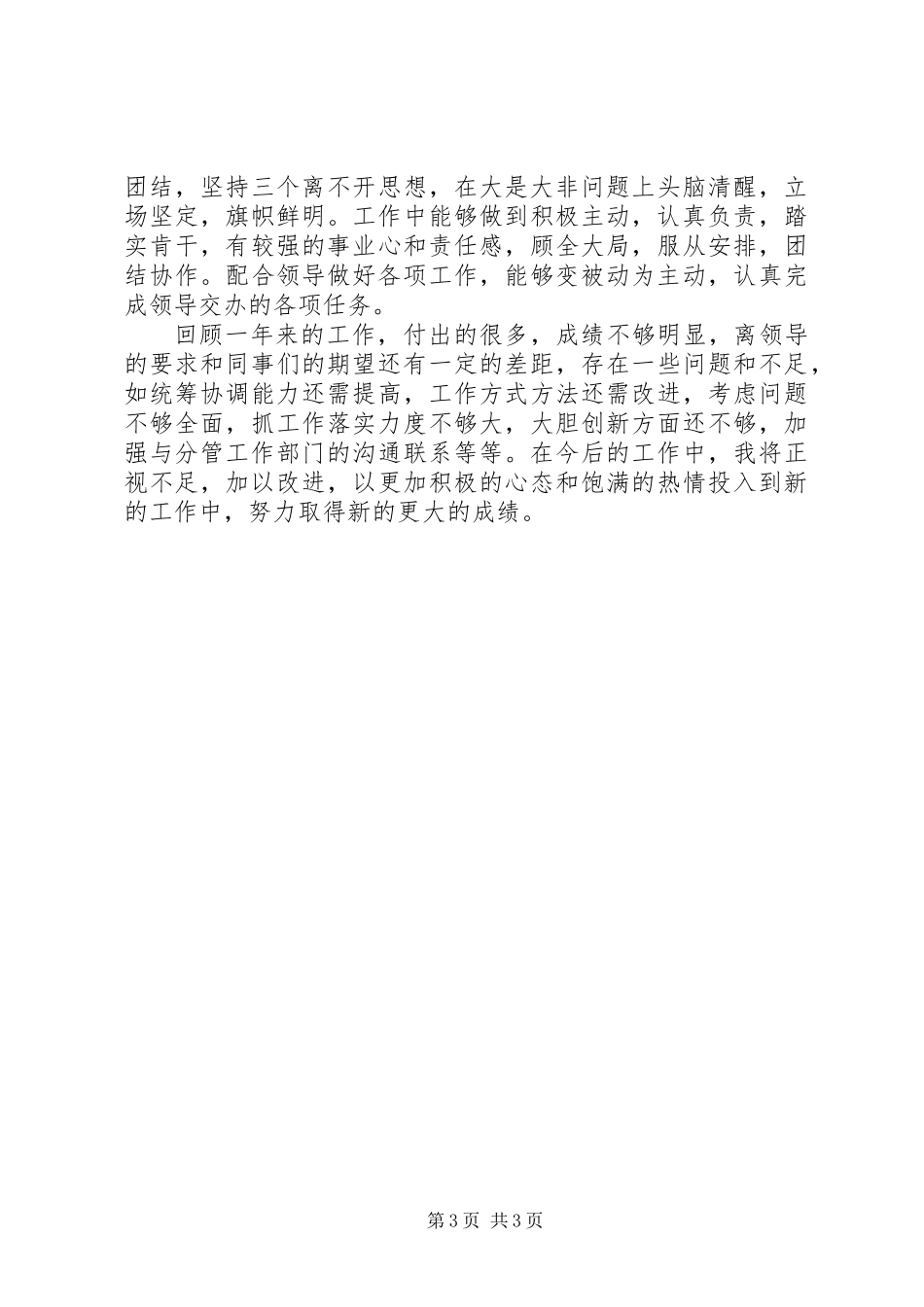 团结，坚持三个离不开思想，在大是大非问题上头脑清醒，立场坚定，旗帜鲜明。工作中能够做到积极主动，认真负责，踏实肯干，有较强的事业心和责任感，顾全大局，服从安排，团结协作。配合领导做好各项工作，能够变被动为主动，认真完成领导交办的各项任务。

回顾一年来的工作，付出的很多，成绩不够明显，离领导的要求和同事们的期望还有一定的差距，存在一些问题和不足，如统筹协调能力还需提高，工作方式方法还需改进，考虑问题不够全面，抓工作落实力度不够大，大胆创新方面还不够，加强与分管工作部门的沟通联系等等。在今后的工作中，我将正视不足，加以改进，以更加积极的心态和饱满的热情投入到新的工作中，努力取得新的更大的成绩。

第3页 共3页